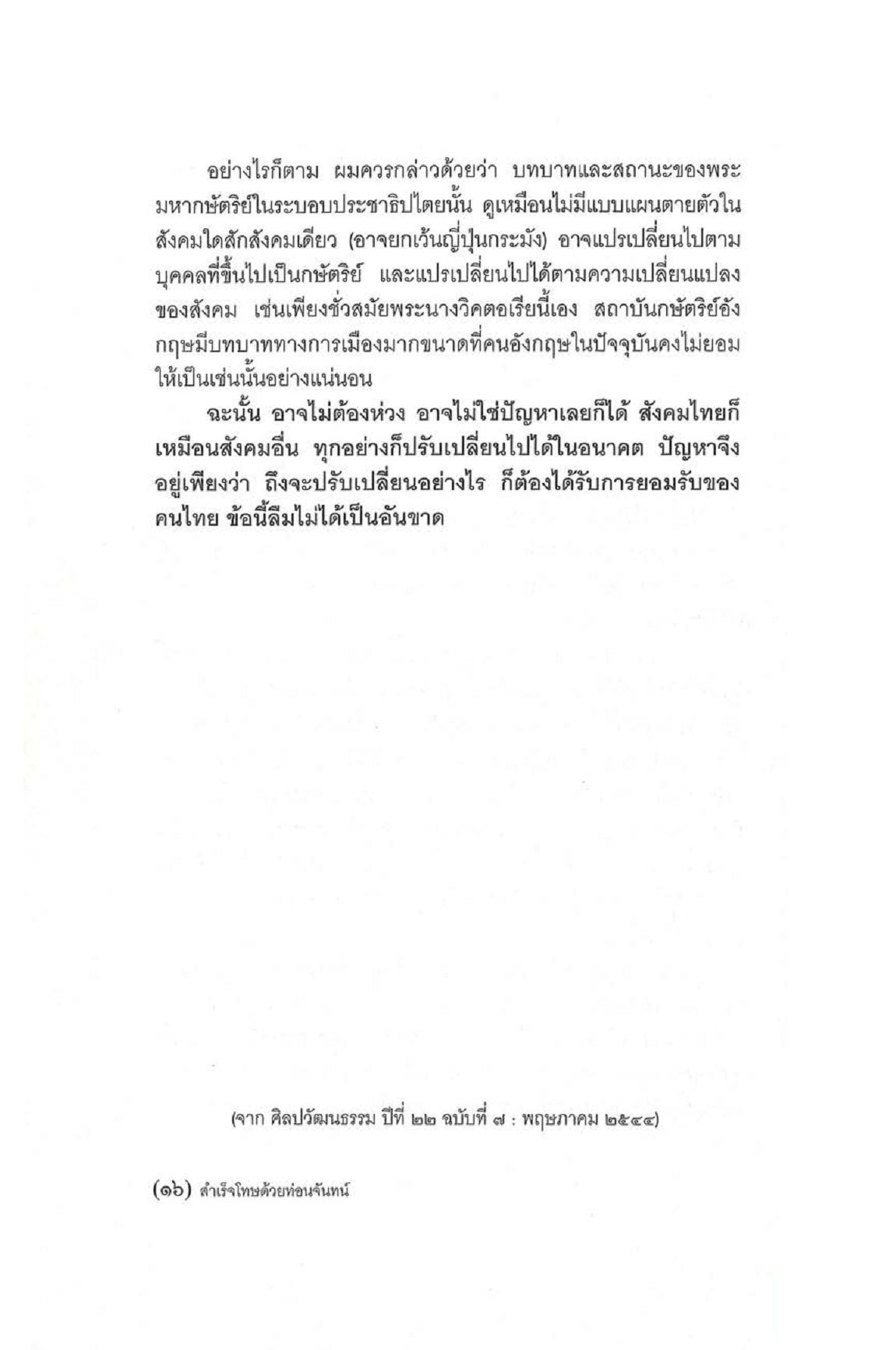 อย่างไรก็ตาม ผมควรกล่าวด้วยว่า บทบาทและสถานะของพระมหากษัตริย์ในระบอบประชาธิปไตยนั้น ดูเหมือนไม่มีแบบแผนตายตัวในสังคมใดสักสังคมเดียว (อาจยกเว้นญี่ปุ่นกระมัง) อาจแปรเปลี่ยนไปตามบุคคลที่ขึ้นไปเป็นกษัตริย์ และแปรเปลี่ยนไปได้ตามความเปลี่ยนแปลงของสังคม เช่นเพียงชั่วสมัยพระนางวิคตอเรียนี้เอง สถาบันกษัตริย์อังกฤษมีบทบาททางการเมืองมากขนาดที่คนอังกฤษในปัจจุบันคงไม่ยอมให้เป็นเช่นนั้นอย่างแน่นอน

ฉะนั้น อาจไม่ต้องห่วง อาจไม่ใช่ปัญหาเลยก็ได้ สังคมไทยก็เหมือนสังคมอื่น ทุกอย่างก็ปรับเปลี่ยนไปได้ในอนาคต ปัญหาจึงอยู่เพียงว่า ถึงจะปรับเปลี่ยนอย่างไร ก็ต้องได้รับการยอมรับของคนไทย ข้อนี้ลืมไม่ได้เป็นอันขาด

(จาก ศิลปวัฒนธรรม ปีที่ ๒๒ ฉบับที่ ๗ : พฤษภาคม ๒๕๔๔)

(๑๖) สำเร็จโทษด้วยท่อนจันทน์